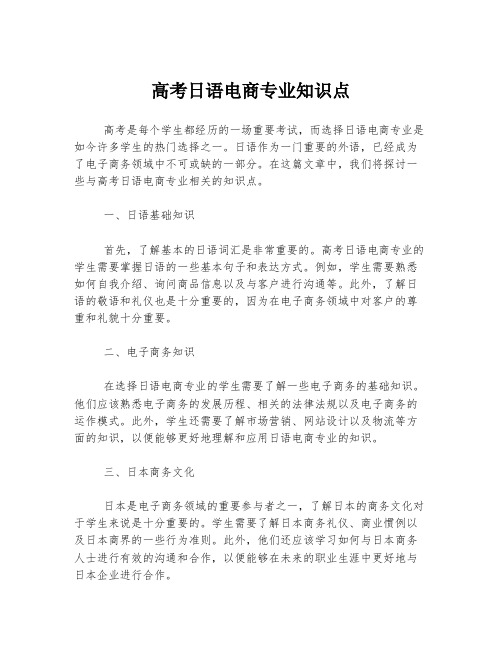 高考日语电商专业知识点

高考是每个学生都经历的一场重要考试，而选择日语电商专业是如今许多学生的热门选择之一。日语作为一门重要的外语，已经成为了电子商务领域中不可或缺的一部分。在这篇文章中，我们将探讨一些与高考日语电商专业相关的知识点。

一、日语基础知识

首先，了解基本的日语词汇是非常重要的。高考日语电商专业的学生需要掌握日语的一些基本句子和表达方式。例如，学生需要熟悉如何自我介绍、询问商品信息以及与客户进行沟通等。此外，了解日语的敬语和礼仪也是十分重要的，因为在电子商务领域中对客户的尊重和礼貌十分重要。

二、电子商务知识

在选择日语电商专业的学生需要了解一些电子商务的基础知识。他们应该熟悉电子商务的发展历程、相关的法律法规以及电子商务的运作模式。此外，学生还需要了解市场营销、网站设计以及物流等方面的知识，以便能够更好地理解和应用日语电商专业的知识。

三、日本商务文化

日本是电子商务领域的重要参与者之一，了解日本的商务文化对于学生来说是十分重要的。学生需要了解日本商务礼仪、商业惯例以及日本商界的一些行为准则。此外，他们还应该学习如何与日本商务人士进行有效的沟通和合作，以便能够在未来的职业生涯中更好地与日本企业进行合作。